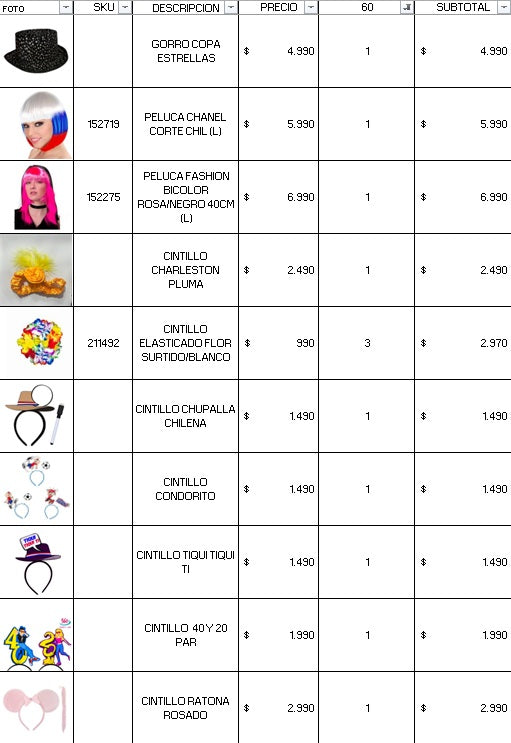 | FOTO | SKU | DESCRIPCION | PRECIO | 60 | SUBTOTAL |
|---|---|---|---|---|---|
| | | GORRO COPA ESTRELLAS | $ 4.990 | 1 | $ 4.990 |
| | 152719 | PELUCA CHANEL CORTE CHIL (L) | $ 5.990 | 1 | $ 5.990 |
| | 152275 | PELUCA FASHION BICOLOR ROSA/NEGRO 40CM (L) | $ 6.990 | 1 | $ 6.990 |
| | | CINTILLO CHARLESTON PLUMA | $ 2.490 | 1 | $ 2.490 |
| | 211492 | CINTILLO ELASTICADO FLOR SURTIDO/BLANCO | $ 990 | 3 | $ 2.970 |
| | | CINTILLO CHUPALLA CHILENA | $ 1.490 | 1 | $ 1.490 |
| | | CINTILLO CONDORITO | $ 1.490 | 1 | $ 1.490 |
| | | CINTILLO TIQUI TIQUI TI | $ 1.490 | 1 | $ 1.490 |
| | | CINTILLO 40 Y 20 PAR | $ 1.990 | 1 | $ 1.990 |
| | | CINTILLO RATONA ROSADO | $ 2.990 | 1 | $ 2.990 |